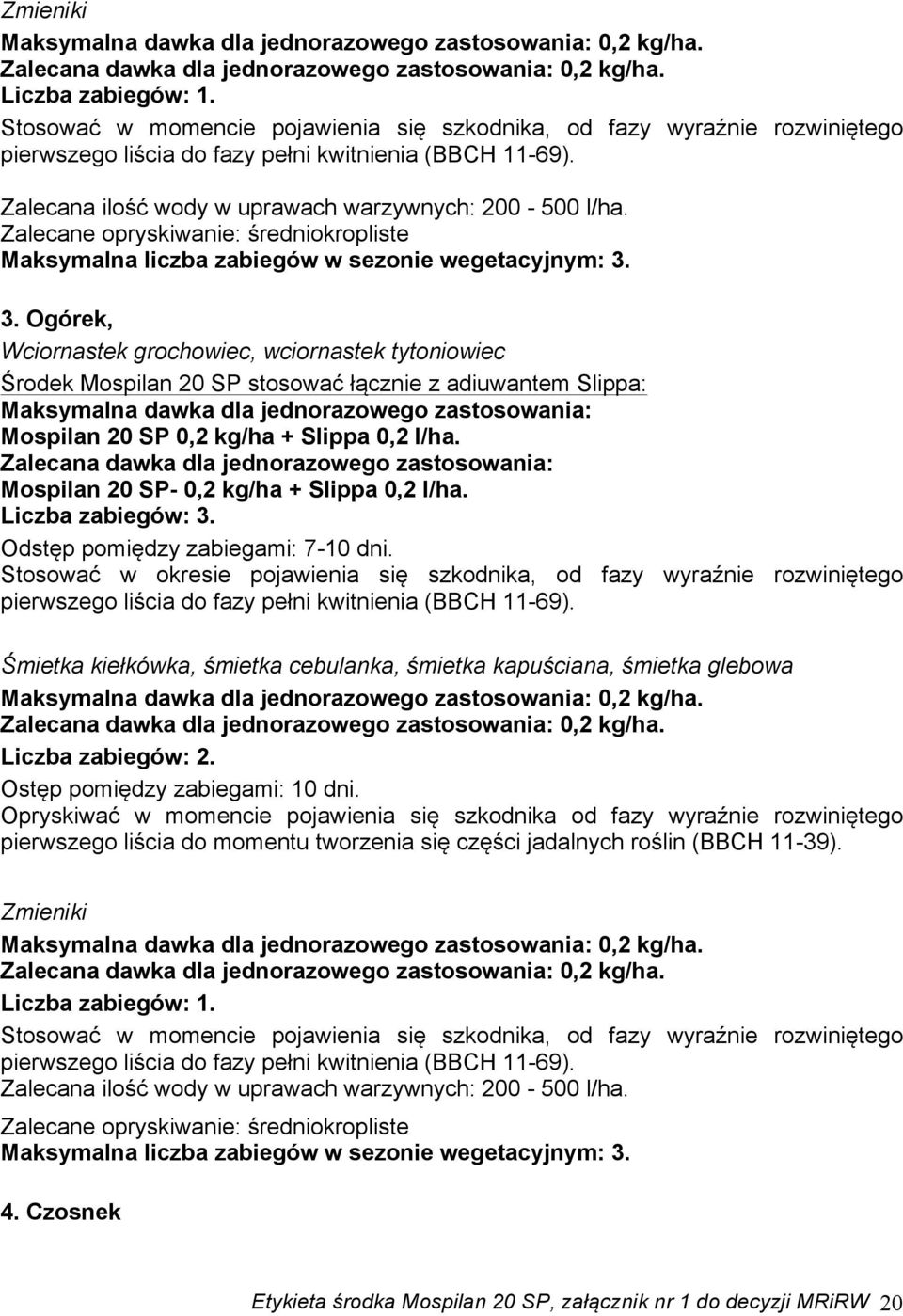 Zmieniki
Maksymalna dawka dla jednorazowego zastosowania: 0,2 kg/ha.
Zalecana dawka dla jednorazowego zastosowania: 0,2 kg/ha.
Liczba zabiegów: 1.
Stosować w momencie pojawienia się szkodnika, od fazy wyraźnie rozwiniętego pierwszego liścia do fazy pełni kwitnienia (BBCH 11-69).

Zalecana ilość wody w uprawach warzywnych: 200 - 500 l/ha.
Zalecane opryskiwanie: średniokropliste
Maksymalna liczba zabiegów w sezonie wegetacyjnym: 3.

3. Ogórek,
Wciornastek grochowiec, wciornastek tytoniowiec
Środek Mospilan 20 SP stosować łącznie z adiuwantem Slippa:
Maksymalna dawka dla jednorazowego zastosowania:
Mospilan 20 SP 0,2 kg/ha + Slippa 0,2 l/ha.
Zalecana dawka dla jednorazowego zastosowania:
Mospilan 20 SP- 0,2 kg/ha + Slippa 0,2 l/ha.
Liczba zabiegów: 3.
Odstęp pomiędzy zabiegami: 7-10 dni.
Stosować w okresie pojawienia się szkodnika, od fazy wyraźnie rozwiniętego pierwszego liścia do fazy pełni kwitnienia (BBCH 11-69).

Śmietka kiełkówka, śmietka cebulanka, śmietka kapuściana, śmietka glebowa
Maksymalna dawka dla jednorazowego zastosowania: 0,2 kg/ha.
Zalecana dawka dla jednorazowego zastosowania: 0,2 kg/ha.
Liczba zabiegów: 2.
Ostęp pomiędzy zabiegami: 10 dni.
Opryskiwać w momencie pojawienia się szkodnika od fazy wyraźnie rozwiniętego pierwszego liścia do momentu tworzenia się części jadalnych roślin (BBCH 11-39).

Zmieniki
Maksymalna dawka dla jednorazowego zastosowania: 0,2 kg/ha.
Zalecana dawka dla jednorazowego zastosowania: 0,2 kg/ha.
Liczba zabiegów: 1.
Stosować w momencie pojawienia się szkodnika, od fazy wyraźnie rozwiniętego pierwszego liścia do fazy pełni kwitnienia (BBCH 11-69).
Zalecana ilość wody w uprawach warzywnych: 200 - 500 l/ha.
Zalecane opryskiwanie: średniokropliste
Maksymalna liczba zabiegów w sezonie wegetacyjnym: 3.

4. Czosnek

Etykieta środka Mospilan 20 SP, załącznik nr 1 do decyzji MRiRW 20